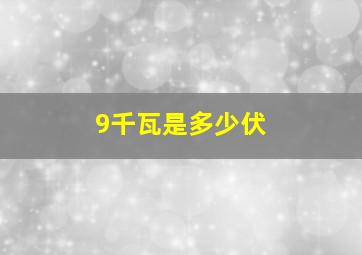 9千瓦是多少伏